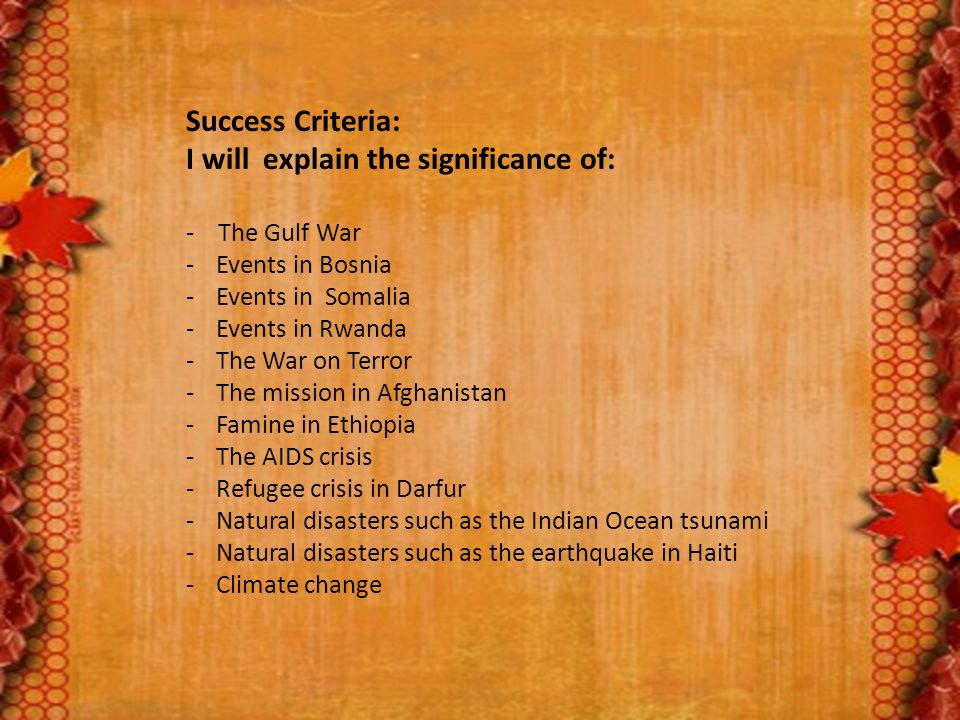 Success Criteria:
I will explain the significance of:

- The Gulf War
- Events in Bosnia
- Events in Somalia
- Events in Rwanda
- The War on Terror
- The mission in Afghanistan
- Famine in Ethiopia
- The AIDS crisis
- Refugee crisis in Darfur
- Natural disasters such as the Indian Ocean tsunami
- Natural disasters such as the earthquake in Haiti
- Climate change